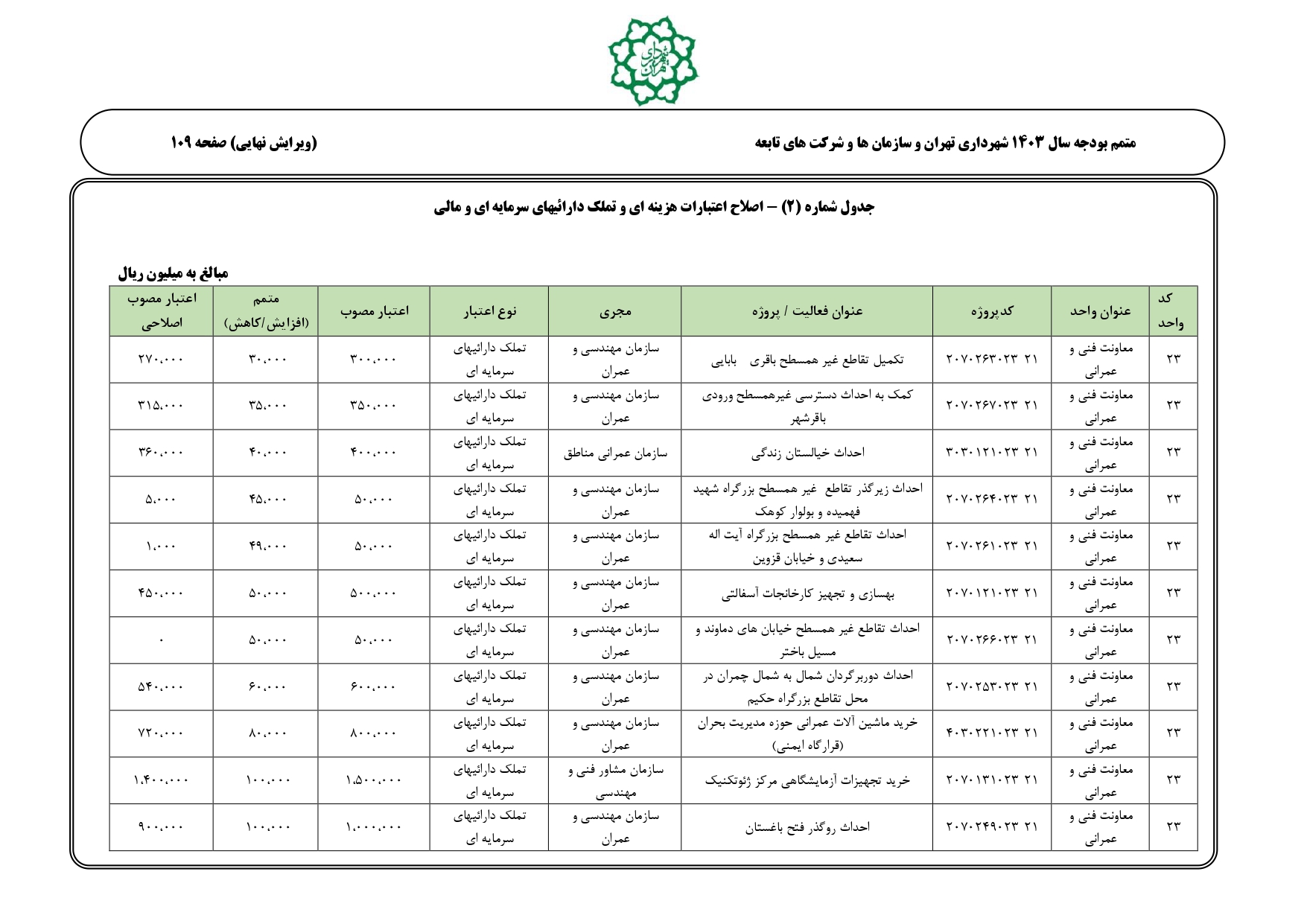 شهرداری تهران

متمم بودجه سال ۱۴۰۳ شهرداری تهران و سازمان ها و شرکت های تابعه

(ویرایش نهایی) صفحه ۱۰۹

جدول شماره (۲) – اصلاح اعتبارات هزینه ای و تملک دارائیهای سرمایه ای و مالی

مبالغ به میلیون ریال

| کد واحد | عنوان واحد | کدپروژه | عنوان فعالیت / پروژه | مجری | نوع اعتبار | اعتبار مصوب | متمم (افزایش/کاهش) | اعتبار مصوب اصلاحی |
|---|---|---|---|---|---|---|---|---|
| ۲۳ | معاونت فنی و عمرانی | ۲۱ ۲۰۷۰۲۶۳۰۲۳ | تکمیل تقاطع غیر همسطح باقری بابایی | سازمان مهندسی و عمران | تملک دارائیهای سرمایه ای | ۳۰۰،۰۰۰ | ۳۰،۰۰۰ | ۲۷۰،۰۰۰ |
| ۲۳ | معاونت فنی و عمرانی | ۲۱ ۲۰۷۰۲۶۷۰۲۳ | کمک به احداث دسترسی غیرهمسطح ورودی باقرشهر | سازمان مهندسی و عمران | تملک دارائیهای سرمایه ای | ۳۵۰،۰۰۰ | ۳۵،۰۰۰ | ۳۱۵،۰۰۰ |
| ۲۳ | معاونت فنی و عمرانی | ۲۱ ۳۰۳۰۱۲۱۰۲۳ | احداث خیالستان زندگی | سازمان عمرانی مناطق | تملک دارائیهای سرمایه ای | ۴۰۰،۰۰۰ | ۴۰،۰۰۰ | ۳۶۰،۰۰۰ |
| ۲۳ | معاونت فنی و عمرانی | ۲۱ ۲۰۷۰۲۶۴۰۲۳ | احداث زیرگذر تقاطع غیر همسطح بزرگراه شهید فهمیده و بولوار کوهک | سازمان مهندسی و عمران | تملک دارائیهای سرمایه ای | ۵۰،۰۰۰ | ۴۵،۰۰۰ | ۵،۰۰۰ |
| ۲۳ | معاونت فنی و عمرانی | ۲۱ ۲۰۷۰۲۶۱۰۲۳ | احداث تقاطع غیر همسطح بزرگراه آیت اله سعیدی و خیابان قزوین | سازمان مهندسی و عمران | تملک دارائیهای سرمایه ای | ۵۰،۰۰۰ | ۴۹،۰۰۰ | ۱،۰۰۰ |
| ۲۳ | معاونت فنی و عمرانی | ۲۱ ۲۰۷۰۱۲۱۰۲۳ | بهسازی و تجهیز کارخانجات آسفالتی | سازمان مهندسی و عمران | تملک دارائیهای سرمایه ای | ۵۰۰،۰۰۰ | ۵۰،۰۰۰ | ۴۵۰،۰۰۰ |
| ۲۳ | معاونت فنی و عمرانی | ۲۱ ۲۰۷۰۲۶۶۰۲۳ | احداث تقاطع غیر همسطح خیابان های دماوند و مسیل باختر | سازمان مهندسی و عمران | تملک دارائیهای سرمایه ای | ۵۰،۰۰۰ | ۵۰،۰۰۰ | ۰ |
| ۲۳ | معاونت فنی و عمرانی | ۲۱ ۲۰۷۰۲۵۳۰۲۳ | احداث دوربرگردان شمال به شمال چمران در محل تقاطع بزرگراه حکیم | سازمان مهندسی و عمران | تملک دارائیهای سرمایه ای | ۶۰۰،۰۰۰ | ۶۰،۰۰۰ | ۵۴۰،۰۰۰ |
| ۲۳ | معاونت فنی و عمرانی | ۲۱ ۴۰۳۰۲۲۱۰۲۳ | خرید ماشین آلات عمرانی حوزه مدیریت بحران (قرارگاه ایمنی) | سازمان مهندسی و عمران | تملک دارائیهای سرمایه ای | ۸۰۰،۰۰۰ | ۸۰،۰۰۰ | ۷۲۰،۰۰۰ |
| ۲۳ | معاونت فنی و عمرانی | ۲۱ ۲۰۷۰۱۳۱۰۲۳ | خرید تجهیزات آزمایشگاهی مرکز ژئوتکنیک | سازمان مشاور فنی و مهندسی | تملک دارائیهای سرمایه ای | ۱،۵۰۰،۰۰۰ | ۱۰۰،۰۰۰ | ۱،۴۰۰،۰۰۰ |
| ۲۳ | معاونت فنی و عمرانی | ۲۱ ۲۰۷۰۲۴۹۰۲۳ | احداث روگذر فتح باغستان | سازمان مهندسی و عمران | تملک دارائیهای سرمایه ای | ۱،۰۰۰،۰۰۰ | ۱۰۰،۰۰۰ | ۹۰۰،۰۰۰ |